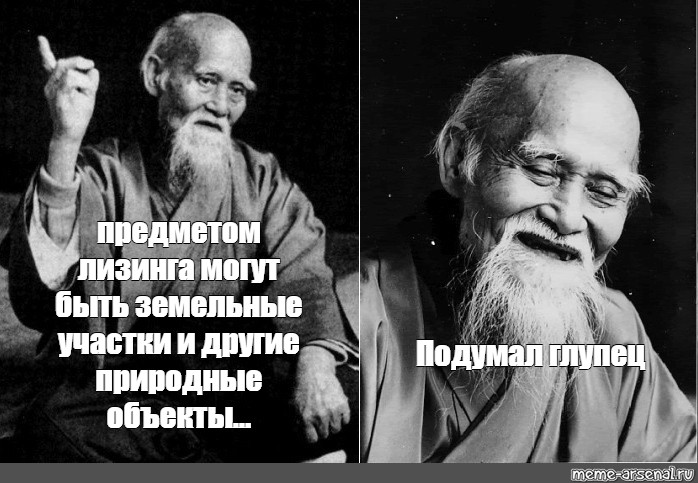 предметом лизинга могут быть земельные участки и другие природные объекты...

Подумал глупец

meme-arsenal.ru